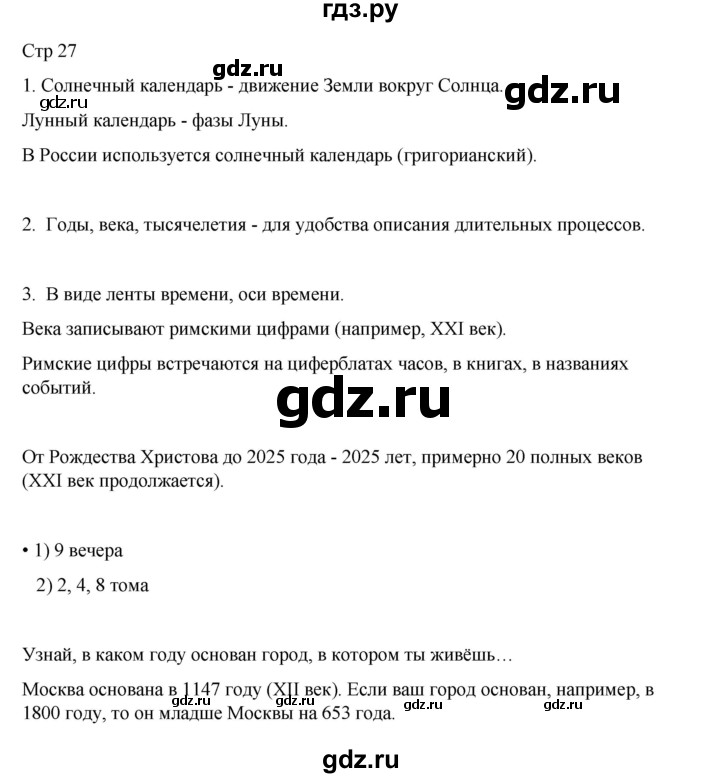 гдз.ру

Стр 27

gdz.ru

1. Солнечный календарь - движение Земли вокруг Солнца. gdz.ru

gdz.ru

Лунный календарь - фазы Луны.

В России используется солнечный календарь (григорианский).

2. Годы, века, тысячелетия - для удобства описания длительных процессов.

3. В виде ленты времени, оси времени.

Века записывают римскими цифрами (например, XXI век).

Римские цифры встречаются на циферблатах часов, в книгах, в названиях событий.

gdz.ru

От Рождества Христова до 2025 года - 2025 лет, примерно 20 полных веков (XXI век продолжается).

• 1) 9 вечера

2) 2, 4, 8 тома

Узнай, в каком году основан город, в котором ты живёшь…

Москва основана в 1147 году (XII век). Если ваш город основан, например, в 1800 году, то он младше Москвы на 653 года.

gdz.ru gdz.ru gdz.ru

gdz.ru